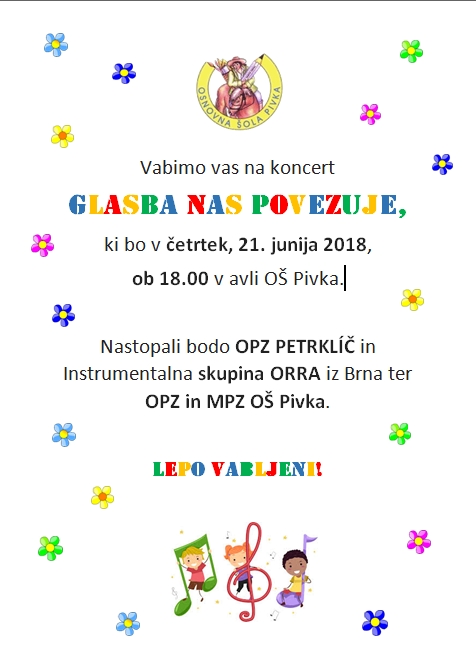 OSNOVNA ŠOLA PIVKA

Vabimo vas na koncert

GLASBA NAS POVEZUJE,

ki bo v četrtek, 21. junija 2018,

ob 18.00 v avli OŠ Pivka.

Nastopali bodo OPZ PETRKLÍČ in Instrumentalna skupina ORRA iz Brna ter OPZ in MPZ OŠ Pivka.

LEPO VABLJENI!